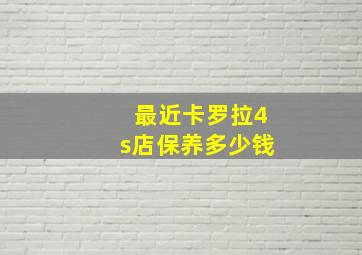 最近卡罗拉4s店保养多少钱